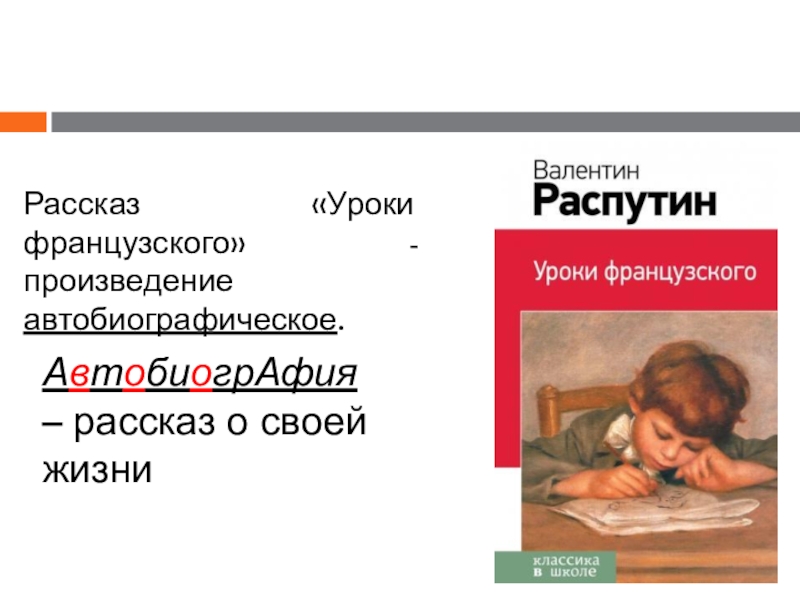 Рассказ «Уроки французского» - произведение автобиографическое.

АвтобиогрАфия – рассказ о своей жизни

Валентин
Распутин

Уроки французского

классика
в школе